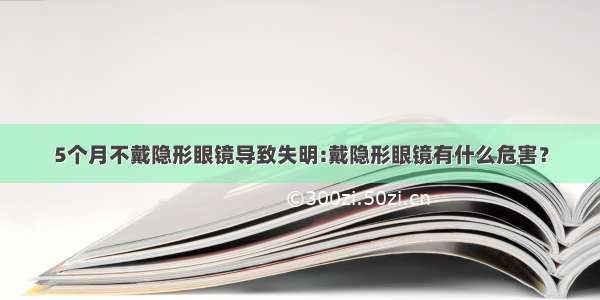 5个月不戴隐形眼镜导致失明:戴隐形眼镜有什么危害?

©300zi.50zi.cn